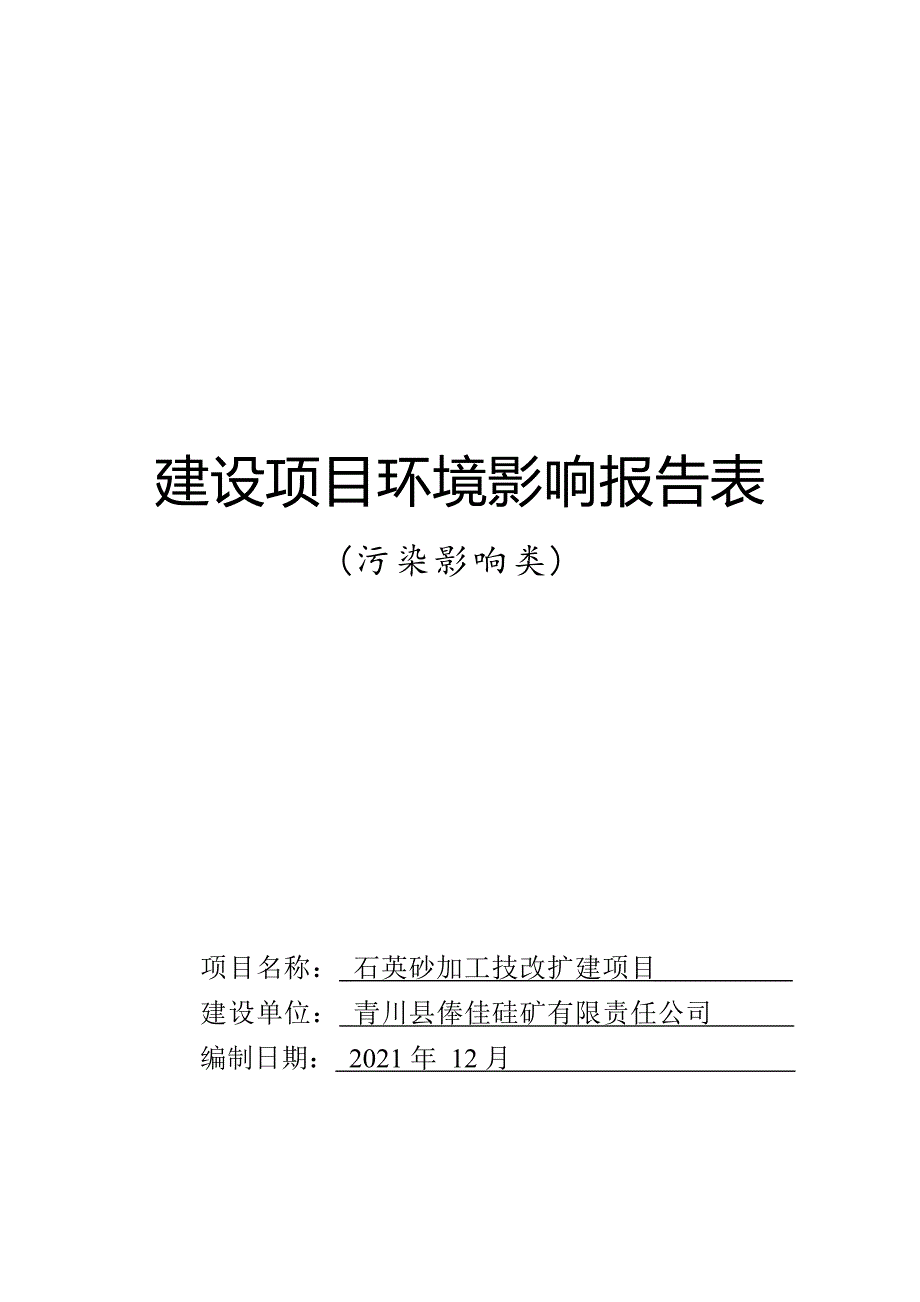 建设项目环境影响报告表

（污染影响类）

项目名称：石英砂加工技改扩建项目

建设单位：青川县俸佳硅矿有限责任公司

编制日期：2021 年 12 月